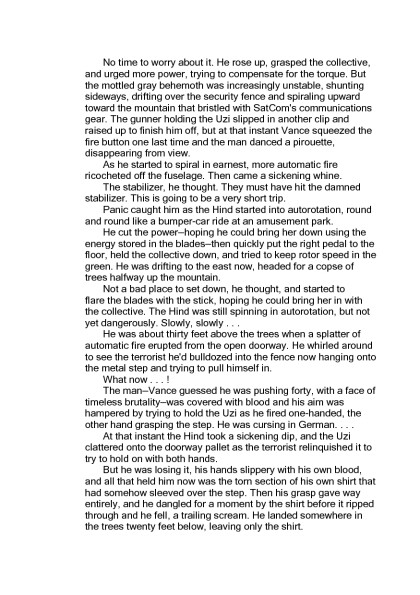 No time to worry about it. He rose up, grasped the collective, and urged more power, trying to compensate for the torque. But the mottled gray behemoth was increasingly unstable, shunting sideways, drifting over the security fence and spiraling upward toward the mountain that bristled with SatCom's communications gear. The gunner holding the Uzi slipped in another clip and raised up to finish him off, but at that instant Vance squeezed the fire button one last time and the man danced a pirouette, disappearing from view.

As he started to spiral in earnest, more automatic fire ricocheted off the fuselage. Then came a sickening whine.

The stabilizer, he thought. They must have hit the damned stabilizer. This is going to be a very short trip.

Panic caught him as the Hind started into autorotation, round and round like a bumper-car ride at an amusement park.

He cut the power–hoping he could bring her down using the energy stored in the blades–then quickly put the right pedal to the floor, held the collective down, and tried to keep rotor speed in the green. He was drifting to the east now, headed for a copse of trees halfway up the mountain.

Not a bad place to set down, he thought, and started to flare the blades with the stick, hoping he could bring her in with the collective. The Hind was still spinning in autorotation, but not yet dangerously. Slowly, slowly . . .

He was about thirty feet above the trees when a splatter of automatic fire erupted from the open doorway. He whirled around to see the terrorist he'd bulldozed into the fence now hanging onto the metal step and trying to pull himself in.

What now . . . !

The man–Vance guessed he was pushing forty, with a face of timeless brutality–was covered with blood and his aim was hampered by trying to hold the Uzi as he fired one-handed, the other hand grasping the step. He was cursing in German. . . .

At that instant the Hind took a sickening dip, and the Uzi clattered onto the doorway pallet as the terrorist relinquished it to try to hold on with both hands.

But he was losing it, his hands slippery with his own blood, and all that held him now was the torn section of his own shirt that had somehow sleeved over the step. Then his grasp gave way entirely, and he dangled for a moment by the shirt before it ripped through and he fell, a trailing scream. He landed somewhere in the trees twenty feet below, leaving only the shirt.